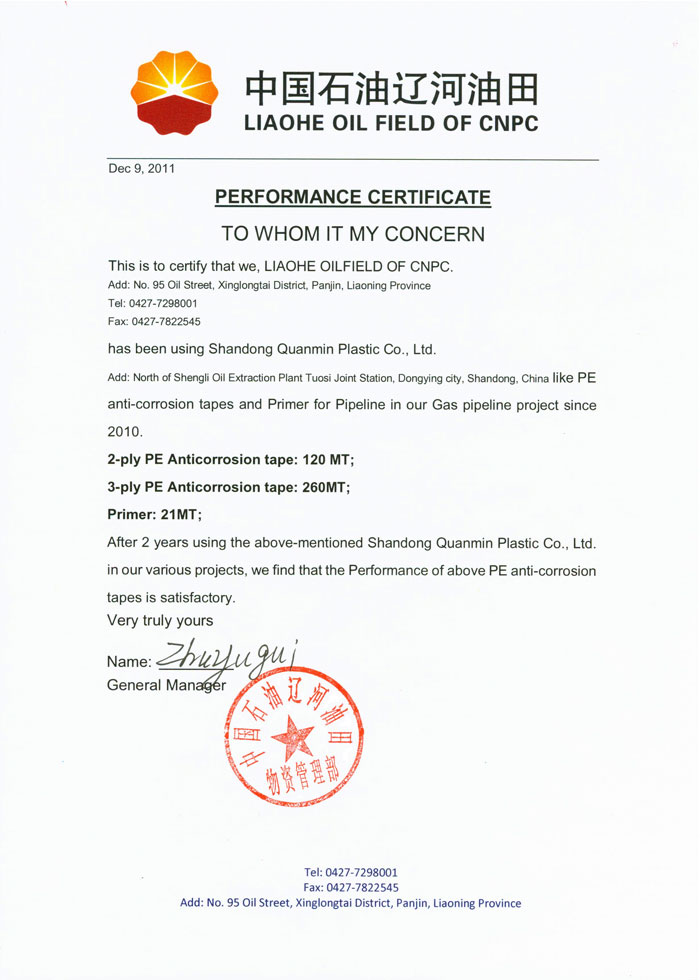 中国石油辽河油田
LIAOHE OIL FIELD OF CNPC

Dec 9, 2011

PERFORMANCE CERTIFICATE

TO WHOM IT MY CONCERN

This is to certify that we, LIAOHE OILFIELD OF CNPC.
Add: No. 95 Oil Street, Xinglongtai District, Panjin, Liaoning Province
Tel: 0427-7298001
Fax: 0427-7822545

has been using Shandong Quanmin Plastic Co., Ltd.

Add: North of Shengli Oil Extraction Plant Tuosi Joint Station, Dongying city, Shandong, China like PE anti-corrosion tapes and Primer for Pipeline in our Gas pipeline project since 2010.

2-ply PE Anticorrosion tape: 120 MT;

3-ply PE Anticorrosion tape: 260MT;

Primer: 21MT;

After 2 years using the above-mentioned Shandong Quanmin Plastic Co., Ltd. in our various projects, we find that the Performance of above PE anti-corrosion tapes is satisfactory.

Very truly yours

Name: Zhuyugui
General Manager

中国石油辽河油田
物资管理部

Tel: 0427-7298001
Fax: 0427-7822545
Add: No. 95 Oil Street, Xinglongtai District, Panjin, Liaoning Province